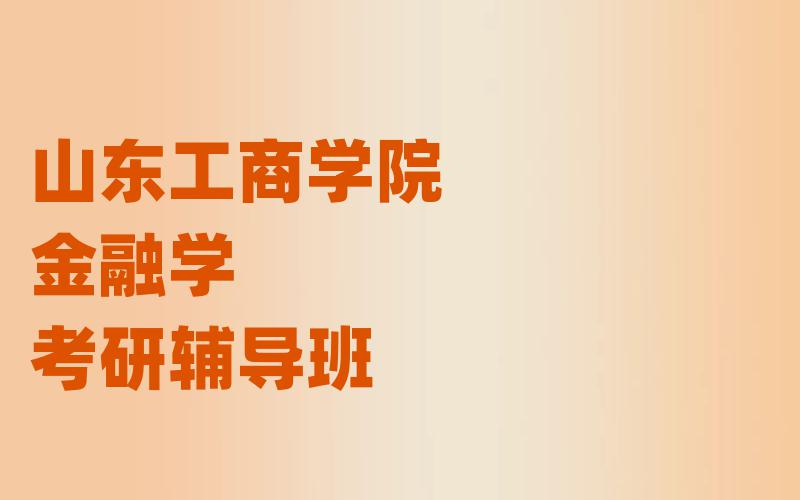 山东工商学院
金融学
考研辅导班